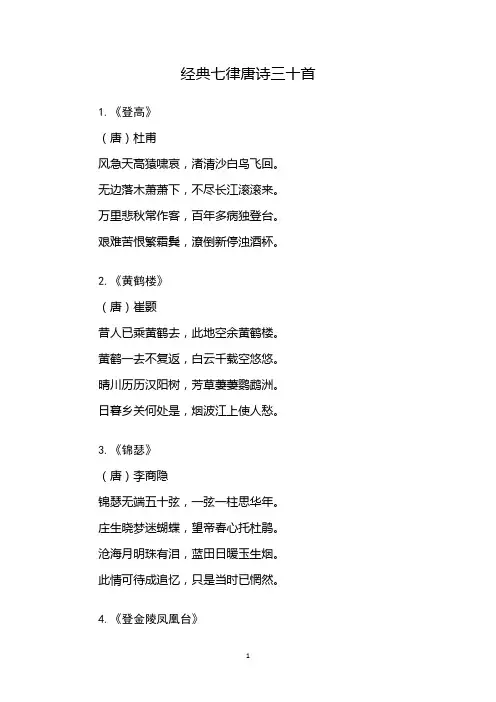 经典七律唐诗三十首

1. 《登高》

（唐）杜甫

风急天高猿啸哀，渚清沙白鸟飞回。

无边落木萧萧下，不尽长江滚滚来。

万里悲秋常作客，百年多病独登台。

艰难苦恨繁霜鬓，潦倒新停浊酒杯。

2. 《黄鹤楼》

（唐）崔颢

昔人已乘黄鹤去，此地空余黄鹤楼。

黄鹤一去不复返，白云千载空悠悠。

晴川历历汉阳树，芳草萋萋鹦鹉洲。

日暮乡关何处是，烟波江上使人愁。

3. 《锦瑟》

（唐）李商隐

锦瑟无端五十弦，一弦一柱思华年。

庄生晓梦迷蝴蝶，望帝春心托杜鹃。

沧海月明珠有泪，蓝田日暖玉生烟。

此情可待成追忆，只是当时已惘然。

4. 《登金陵凤凰台》

1